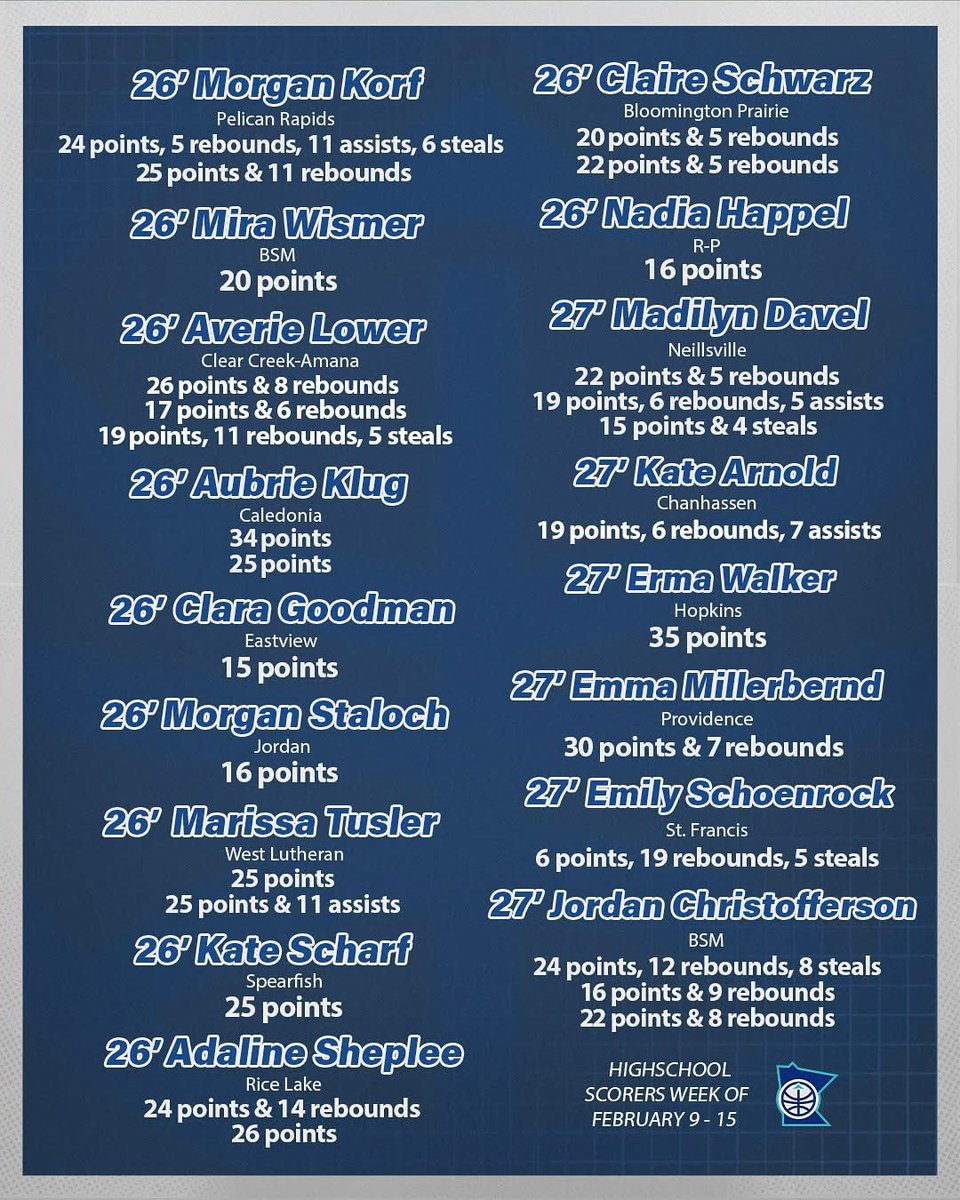 26' Morgan Korf
Pelican Rapids
24 points, 5 rebounds, 11 assists, 6 steals
25 points & 11 rebounds

26' Mira Wismer
BSM
20 points

26' Averie Lower
Clear Creek-Amana
26 points & 8 rebounds
17 points & 6 rebounds
19 points, 11 rebounds, 5 steals

26' Aubrie Klug
Caledonia
34 points
25 points

26' Clara Goodman
Eastview
15 points

26' Morgan Staloch
Jordan
16 points

26' Marissa Tusler
West Lutheran
25 points
25 points & 11 assists

26' Kate Scharf
Spearfish
25 points

26' Adaline Sheplee
Rice Lake
24 points & 14 rebounds
26 points

26' Claire Schwarz
Bloomington Prairie
20 points & 5 rebounds
22 points & 5 rebounds

26' Nadia Happel
R-P
16 points

27' Madilyn Davel
Neillsville
22 points & 5 rebounds
19 points, 6 rebounds, 5 assists
15 points & 4 steals

27' Kate Arnold
Chanhassen
19 points, 6 rebounds, 7 assists

27' Erma Walker
Hopkins
35 points

27' Emma Millerbernd
Providence
30 points & 7 rebounds

27' Emily Schoenrock
St. Francis
6 points, 19 rebounds, 5 steals

27' Jordan Christofferson
BSM
24 points, 12 rebounds, 8 steals
16 points & 9 rebounds
22 points & 8 rebounds

HIGHSCHOOL SCORERS WEEK OF FEBRUARY 9 - 15